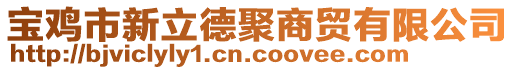 宝鸡市新立德聚商贸有限公司
http://bjviclyly1.cn.coovee.com